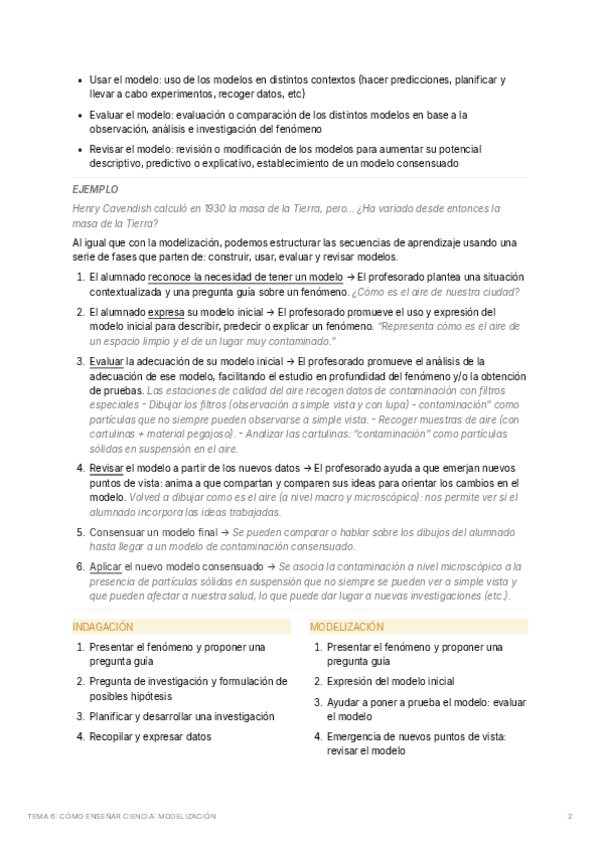 • Usar el modelo: uso de los modelos en distintos contextos (hacer predicciones, planificar y llevar a cabo experimentos, recoger datos, etc)

• Evaluar el modelo: evaluación o comparación de los distintos modelos en base a la observación, análisis e investigación del fenómeno

• Revisar el modelo: revisión o modificación de los modelos para aumentar su potencial descriptivo, predictivo o explicativo, establecimiento de un modelo consensuado

EJEMPLO

Henry Cavendish calculó en 1930 la masa de la Tierra, pero... ¿Ha variado desde entonces la masa de la Tierra?

Al igual que con la modelización, podemos estructurar las secuencias de aprendizaje usando una serie de fases que parten de: construir, usar, evaluar y revisar modelos.

1. El alumnado reconoce la necesidad de tener un modelo → El profesorado plantea una situación contextualizada y una pregunta guía sobre un fenómeno. ¿Cómo es el aire de nuestra ciudad?

2. El alumnado expresa su modelo inicial → El profesorado promueve el uso y expresión del modelo inicial para describir, predecir o explicar un fenómeno. "Representa cómo es el aire de un espacio limpio y el de un lugar muy contaminado."

3. Evaluar la adecuación de su modelo inicial → El profesorado promueve el análisis de la adecuación de ese modelo, facilitando el estudio en profundidad del fenómeno y/o la obtención de pruebas. Las estaciones de calidad del aire recogen datos de contaminación con filtros especiales - Dibujar los filtros (observación a simple vista y con lupa) - contaminación" como partículas que no siempre pueden observarse a simple vista. - Recoger muestras de aire (con cartulinas + material pegajoso). - Analizar las cartulinas: "contaminación" como partículas sólidas en suspensión en el aire.

4. Revisar el modelo a partir de los nuevos datos → El profesorado ayuda a que emerjan nuevos puntos de vista: anima a que compartan y comparen sus ideas para orientar los cambios en el modelo. Volved a dibujar como es el aire (a nivel macro y microscópico): nos permite ver si el alumnado incorpora las ideas trabajadas.

5. Consensuar un modelo final → Se pueden comparar o hablar sobre los dibujos del alumnado hasta llegar a un modelo de contaminación consensuado.

6. Aplicar el nuevo modelo consensuado → Se asocia la contaminación a nivel microscópico a la presencia de partículas sólidas en suspensión que no siempre se pueden ver a simple vista y que pueden afectar a nuestra salud, lo que puede dar lugar a nuevas investigaciones (etc.).

INDAGACIÓN

1. Presentar el fenómeno y proponer una pregunta guía
2. Pregunta de investigación y formulación de posibles hipótesis
3. Planificar y desarrollar una investigación
4. Recopilar y expresar datos

MODELIZACIÓN

1. Presentar el fenómeno y proponer una pregunta guía
2. Expresión del modelo inicial
3. Ayudar a poner a prueba el modelo: evaluar el modelo
4. Emergencia de nuevos puntos de vista: revisar el modelo

TEMA 6: CÓMO ENSEÑAR CIENCIA: MODELIZACIÓN 2